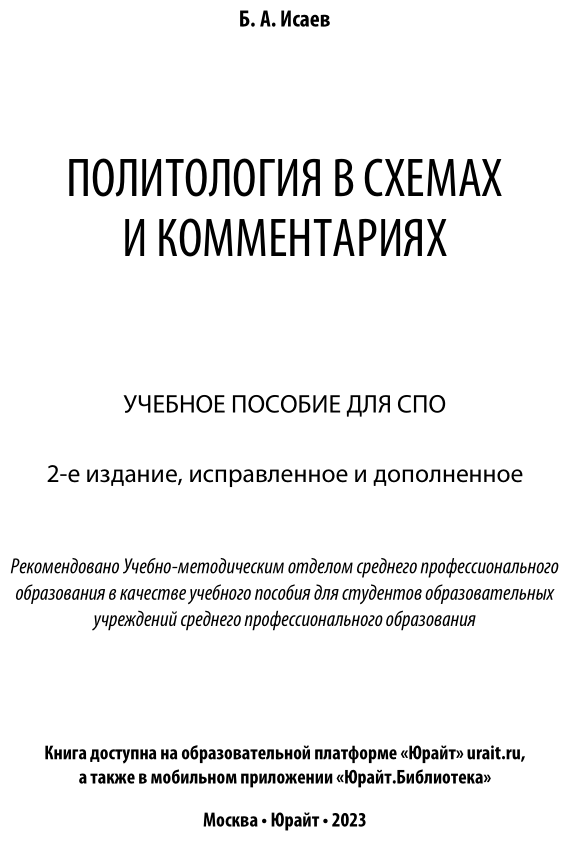 Б. А. Исаев

ПОЛИТОЛОГИЯ В СХЕМАХ И КОММЕНТАРИЯХ

УЧЕБНОЕ ПОСОБИЕ ДЛЯ СПО

2-е издание, исправленное и дополненное

Рекомендовано Учебно-методическим отделом среднего профессионального образования в качестве учебного пособия для студентов образовательных учреждений среднего профессионального образования

Книга доступна на образовательной платформе «Юрайт» urait.ru, а также в мобильном приложении «Юрайт.Библиотека»

Москва • Юрайт • 2023